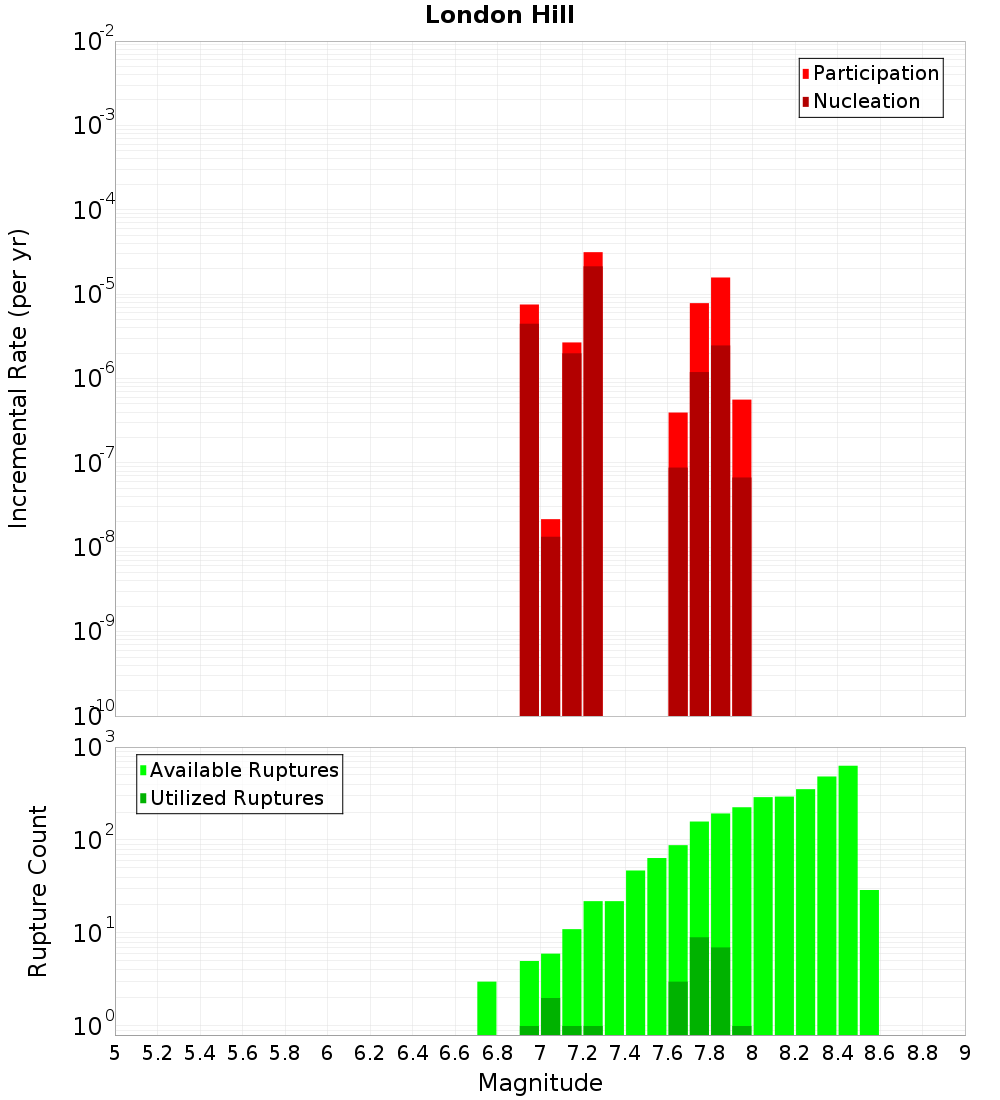 London Hill

Participation
Nucleation

Incremental Rate (per yr)

$10^{-2}$
$10^{-3}$
$10^{-4}$
$10^{-5}$
$10^{-6}$
$10^{-7}$
$10^{-8}$
$10^{-9}$
$10^{-10}$

Available Ruptures
Utilized Ruptures

Rupture Count

$10^{3}$
$10^{2}$
$10^{1}$
$10^{0}$

5 5.2 5.4 5.6 5.8 6 6.2 6.4 6.6 6.8 7 7.2 7.4 7.6 7.8 8 8.2 8.4 8.6 8.8 9

Magnitude